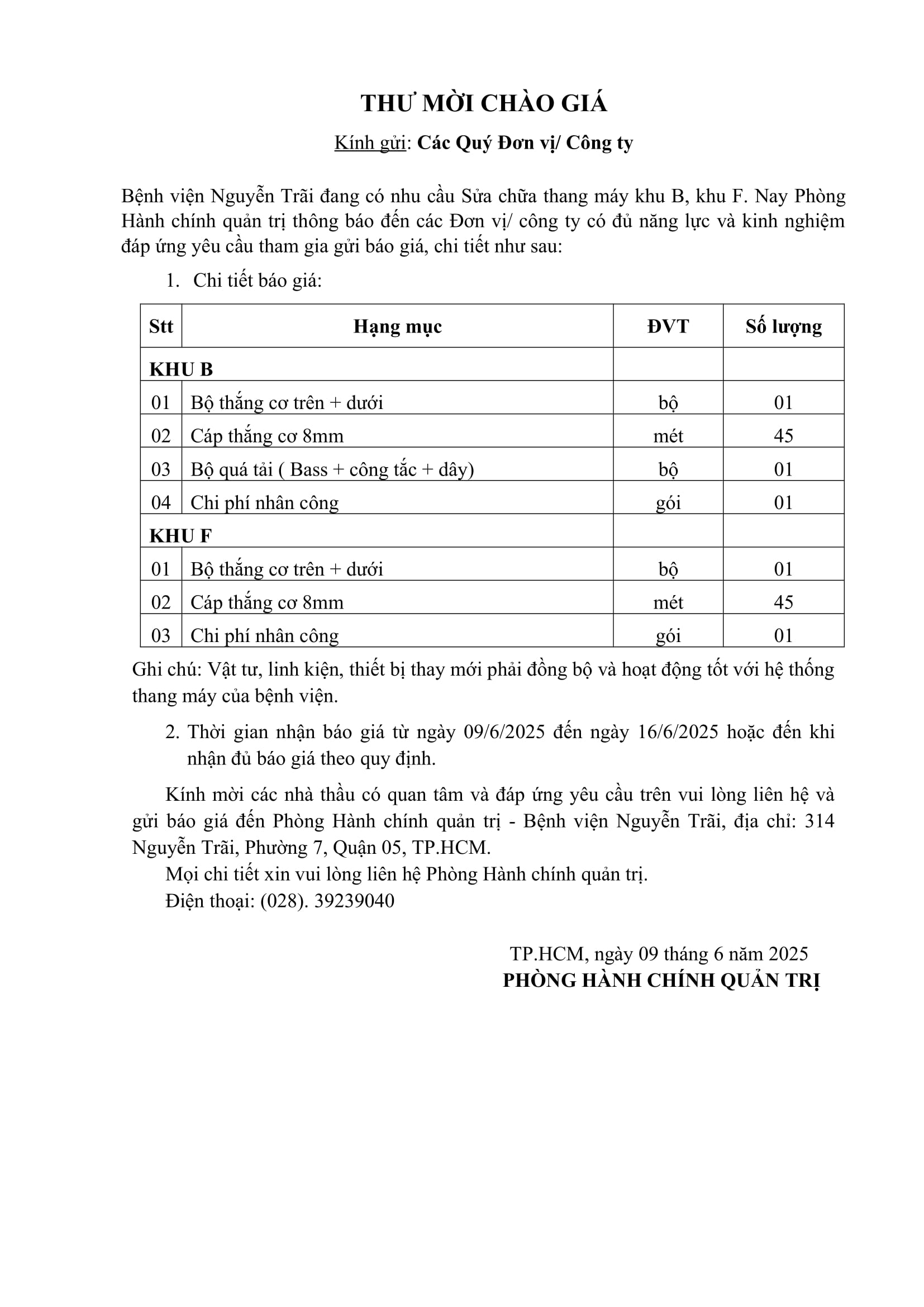 THƯ MỜI CHÀO GIÁ

Kính gửi: Các Quý Đơn vị/ Công ty

Bệnh viện Nguyễn Trãi đang có nhu cầu Sửa chữa thang máy khu B, khu F. Nay Phòng Hành chính quản trị thông báo đến các Đơn vị/ công ty có đủ năng lực và kinh nghiệm đáp ứng yêu cầu tham gia gửi báo giá, chi tiết như sau:

1. Chi tiết báo giá:

| Stt | Hạng mục | ĐVT | Số lượng |
|---|---|---|---|
| KHU B | | | |
| 01 | Bộ thắng cơ trên + dưới | bộ | 01 |
| 02 | Cáp thắng cơ 8mm | mét | 45 |
| 03 | Bộ quá tải ( Bass + công tắc + dây) | bộ | 01 |
| 04 | Chi phí nhân công | gói | 01 |
| KHU F | | | |
| 01 | Bộ thắng cơ trên + dưới | bộ | 01 |
| 02 | Cáp thắng cơ 8mm | mét | 45 |
| 03 | Chi phí nhân công | gói | 01 |

Ghi chú: Vật tư, linh kiện, thiết bị thay mới phải đồng bộ và hoạt động tốt với hệ thống thang máy của bệnh viện.

2. Thời gian nhận báo giá từ ngày 09/6/2025 đến ngày 16/6/2025 hoặc đến khi nhận đủ báo giá theo quy định.

Kính mời các nhà thầu có quan tâm và đáp ứng yêu cầu trên vui lòng liên hệ và gửi báo giá đến Phòng Hành chính quản trị - Bệnh viện Nguyễn Trãi, địa chỉ: 314 Nguyễn Trãi, Phường 7, Quận 05, TP.HCM.

Mọi chi tiết xin vui lòng liên hệ Phòng Hành chính quản trị.
Điện thoại: (028). 39239040

TP.HCM, ngày 09 tháng 6 năm 2025
PHÒNG HÀNH CHÍNH QUẢN TRỊ